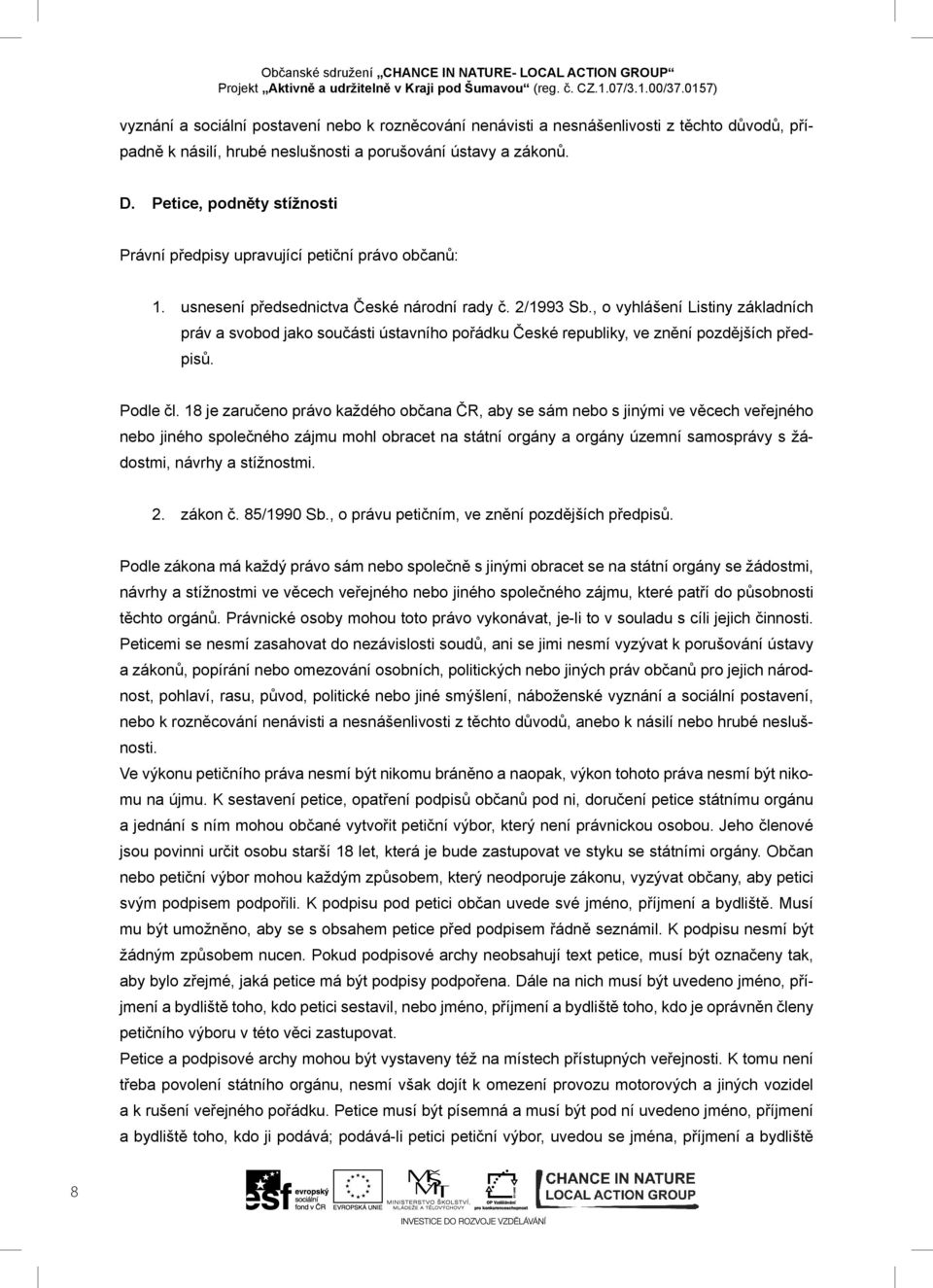 Občanské sdružení „CHANCE IN NATURE- LOCAL ACTION GROUP“
Projekt „Aktivně a udržitelně v Kraji pod Šumavou“ (reg. č. CZ.1.07/3.1.00/37.0157)

vyznání a sociální postavení nebo k rozněcování nenávisti a nesnášenlivosti z těchto důvodů, případně k násilí, hrubé neslušnosti a porušování ústavy a zákonů.

D. Petice, podněty stížnosti

Právní předpisy upravující petiční právo občanů:

1. usnesení předsednictva České národní rady č. 2/1993 Sb., o vyhlášení Listiny základních práv a svobod jako součásti ústavního pořádku České republiky, ve znění pozdějších předpisů.

Podle čl. 18 je zaručeno právo každého občana ČR, aby se sám nebo s jinými ve věcech veřejného nebo jiného společného zájmu mohl obracet na státní orgány a orgány územní samosprávy s žádostmi, návrhy a stížnostmi.

2. zákon č. 85/1990 Sb., o právu petičním, ve znění pozdějších předpisů.

Podle zákona má každý právo sám nebo společně s jinými obracet se na státní orgány se žádostmi, návrhy a stížnostmi ve věcech veřejného nebo jiného společného zájmu, které patří do působnosti těchto orgánů. Právnické osoby mohou toto právo vykonávat, je-li to v souladu s cíli jejich činnosti. Peticemi se nesmí zasahovat do nezávislosti soudů, ani se jimi nesmí vyzývat k porušování ústavy a zákonů, popírání nebo omezování osobních, politických nebo jiných práv občanů pro jejich národnost, pohlaví, rasu, původ, politické nebo jiné smýšlení, náboženské vyznání a sociální postavení, nebo k rozněcování nenávisti a nesnášenlivosti z těchto důvodů, anebo k násilí nebo hrubé neslušnosti.
Ve výkonu petičního práva nesmí být nikomu bráněno a naopak, výkon tohoto práva nesmí být nikomu na újmu. K sestavení petice, opatření podpisů občanů pod ni, doručení petice státnímu orgánu a jednání s ním mohou občané vytvořit petiční výbor, který není právnickou osobou. Jeho členové jsou povinni určit osobu starší 18 let, která je bude zastupovat ve styku se státními orgány. Občan nebo petiční výbor mohou každým způsobem, který neodporuje zákonu, vyzývat občany, aby petici svým podpisem podpořili. K podpisu pod petici občan uvede své jméno, příjmení a bydliště. Musí mu být umožněno, aby se s obsahem petice před podpisem řádně seznámil. K podpisu nesmí být žádným způsobem nucen. Pokud podpisové archy neobsahují text petice, musí být označeny tak, aby bylo zřejmé, jaká petice má být podpisy podpořena. Dále na nich musí být uvedeno jméno, příjmení a bydliště toho, kdo petici sestavil, nebo jméno, příjmení a bydliště toho, kdo je oprávněn členy petičního výboru v této věci zastupovat.
Petice a podpisové archy mohou být vystaveny též na místech přístupných veřejnosti. K tomu není třeba povolení státního orgánu, nesmí však dojít k omezení provozu motorových a jiných vozidel a k rušení veřejného pořádku. Petice musí být písemná a musí být pod ní uvedeno jméno, příjmení a bydliště toho, kdo ji podává; podává-li petici petiční výbor, uvedou se jména, příjmení a bydliště

8

esf evropský sociální fond v ČR EVROPSKÁ UNIE MINISTERSTVO ŠKOLSTVÍ, MLÁDEŽE A TĚLOVÝCHOVY OP Vzdělávání pro konkurenceschopnost CHANCE IN NATURE LOCAL ACTION GROUP
INVESTICE DO ROZVOJE VZDĚLÁVÁNÍ